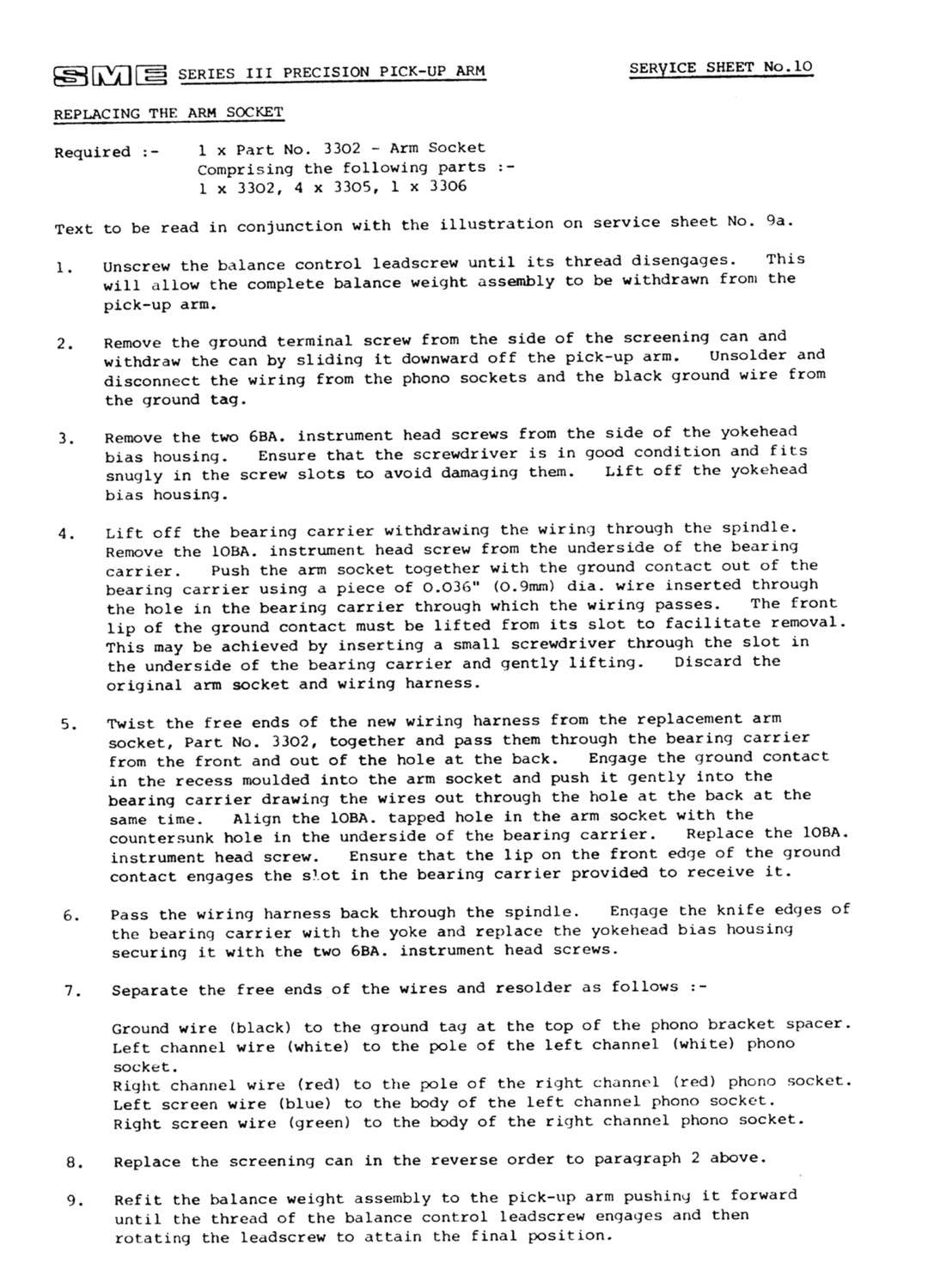 SME SERIES III PRECISION PICK-UP ARM

SERVICE SHEET No.10

REPLACING THE ARM SOCKET

Required :- 1 x Part No. 3302 - Arm Socket
Comprising the following parts :-
1 x 3302, 4 x 3305, 1 x 3306

Text to be read in conjunction with the illustration on service sheet No. 9a.

1. Unscrew the balance control leadscrew until its thread disengages. This will allow the complete balance weight assembly to be withdrawn from the pick-up arm.

2. Remove the ground terminal screw from the side of the screening can and withdraw the can by sliding it downward off the pick-up arm. Unsolder and disconnect the wiring from the phono sockets and the black ground wire from the ground tag.

3. Remove the two 6BA. instrument head screws from the side of the yokehead bias housing. Ensure that the screwdriver is in good condition and fits snugly in the screw slots to avoid damaging them. Lift off the yokehead bias housing.

4. Lift off the bearing carrier withdrawing the wiring through the spindle. Remove the 10BA. instrument head screw from the underside of the bearing carrier. Push the arm socket together with the ground contact out of the bearing carrier using a piece of 0.036" (0.9mm) dia. wire inserted through the hole in the bearing carrier through which the wiring passes. The front lip of the ground contact must be lifted from its slot to facilitate removal. This may be achieved by inserting a small screwdriver through the slot in the underside of the bearing carrier and gently lifting. Discard the original arm socket and wiring harness.

5. Twist the free ends of the new wiring harness from the replacement arm socket, Part No. 3302, together and pass them through the bearing carrier from the front and out of the hole at the back. Engage the ground contact in the recess moulded into the arm socket and push it gently into the bearing carrier drawing the wires out through the hole at the back at the same time. Align the 10BA. tapped hole in the arm socket with the countersunk hole in the underside of the bearing carrier. Replace the 10BA. instrument head screw. Ensure that the lip on the front edge of the ground contact engages the slot in the bearing carrier provided to receive it.

6. Pass the wiring harness back through the spindle. Engage the knife edges of the bearing carrier with the yoke and replace the yokehead bias housing securing it with the two 6BA. instrument head screws.

7. Separate the free ends of the wires and resolder as follows :-

Ground wire (black) to the ground tag at the top of the phono bracket spacer.
Left channel wire (white) to the pole of the left channel (white) phono socket.
Right channel wire (red) to the pole of the right channel (red) phono socket.
Left screen wire (blue) to the body of the left channel phono socket.
Right screen wire (green) to the body of the right channel phono socket.

8. Replace the screening can in the reverse order to paragraph 2 above.

9. Refit the balance weight assembly to the pick-up arm pushing it forward until the thread of the balance control leadscrew engages and then rotating the leadscrew to attain the final position.